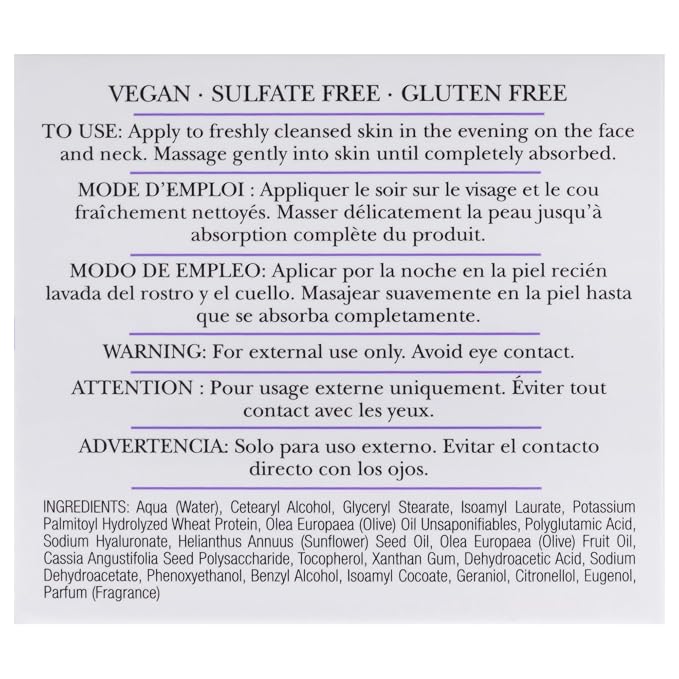 VEGAN · SULFATE FREE · GLUTEN FREE

TO USE: Apply to freshly cleansed skin in the evening on the face and neck. Massage gently into skin until completely absorbed.

MODE D'EMPLOI : Appliquer le soir sur le visage et le cou fraîchement nettoyés. Masser délicatement la peau jusqu'à absorption complète du produit.

MODO DE EMPLEO: Aplicar por la noche en la piel recién lavada del rostro y el cuello. Masajear suavemente en la piel hasta que se absorba completamente.

WARNING: For external use only. Avoid eye contact.

ATTENTION : Pour usage externe uniquement. Éviter tout contact avec les yeux.

ADVERTENCIA: Solo para uso externo. Evitar el contacto directo con los ojos.

INGREDIENTS: Aqua (Water), Cetearyl Alcohol, Glyceryl Stearate, Isoamyl Laurate, Potassium Palmitoyl Hydrolyzed Wheat Protein, Olea Europaea (Olive) Oil Unsaponifiables, Polyglutamic Acid, Sodium Hyaluronate, Helianthus Annuus (Sunflower) Seed Oil, Olea Europaea (Olive) Fruit Oil, Cassia Angustifolia Seed Polysaccharide, Tocopherol, Xanthan Gum, Dehydroacetic Acid, Sodium Dehydroacetate, Phenoxyethanol, Benzyl Alcohol, Isoamyl Cocoate, Geraniol, Citronellol, Eugenol, Parfum (Fragrance)